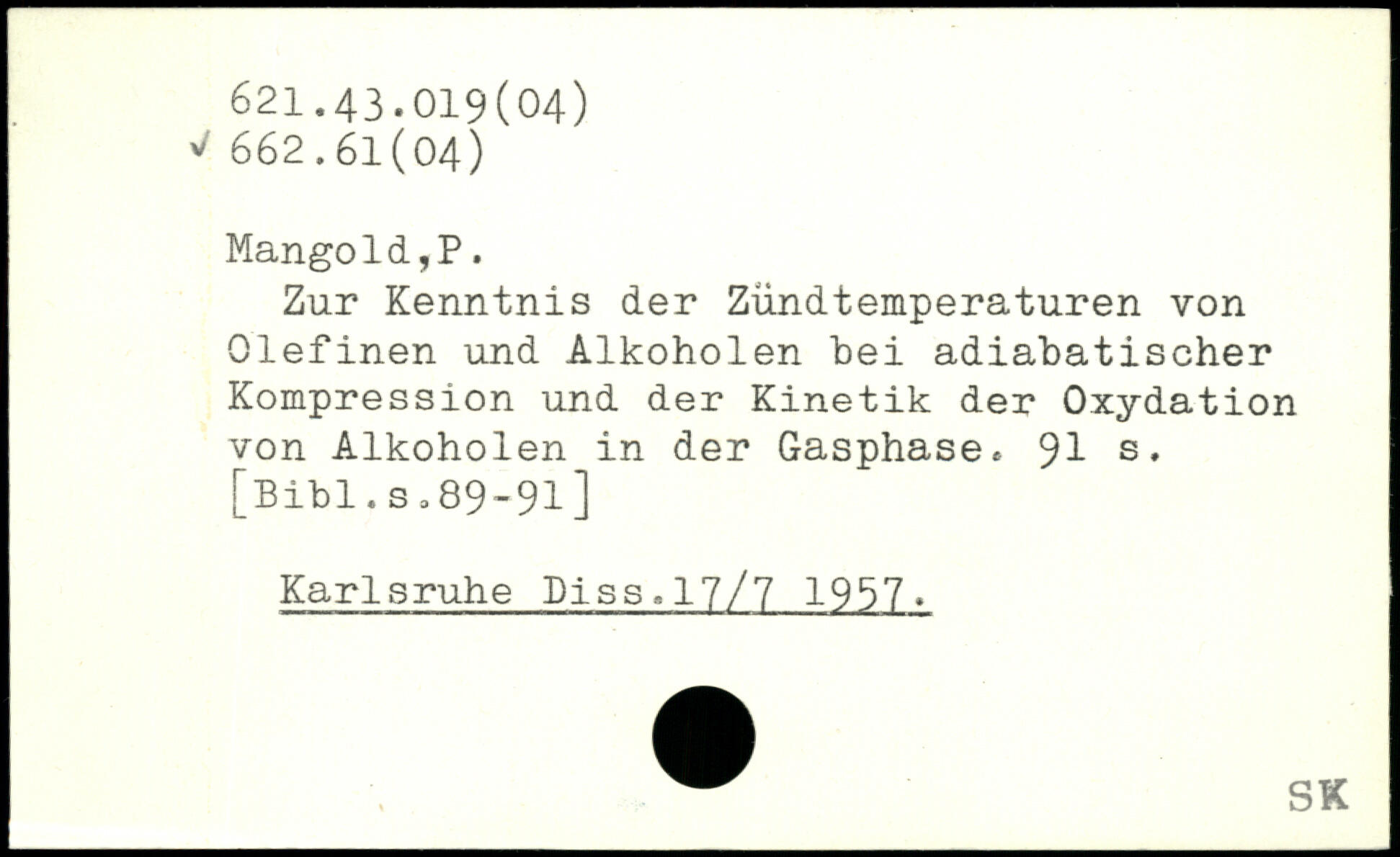 621.43.019(04)
✓ 662.61(04)

Mangold,P.

Zur Kenntnis der Zündtemperaturen von Olefinen und Alkoholen bei adiabatischer Kompression und der Kinetik der Oxydation von Alkoholen in der Gasphase. 91 s. [Bibl.s.89-91]

Karlsruhe Diss.17/7 1957.

SK